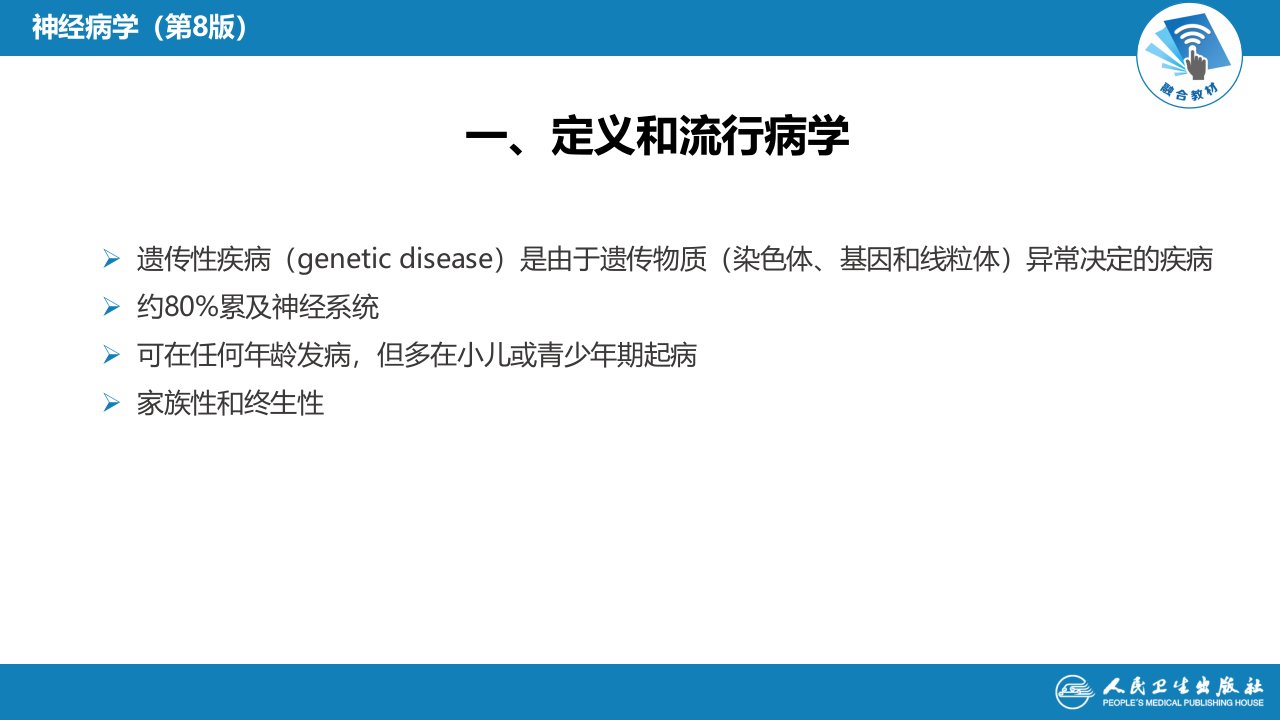 神经病学（第8版）

融合教材

一、定义和流行病学

➢ 遗传性疾病（genetic disease）是由于遗传物质（染色体、基因和线粒体）异常决定的疾病
➢ 约80%累及神经系统
➢ 可在任何年龄发病，但多在小儿或青少年期起病
➢ 家族性和终生性

人民卫生出版社
PEOPLE'S MEDICAL PUBLISHING HOUSE